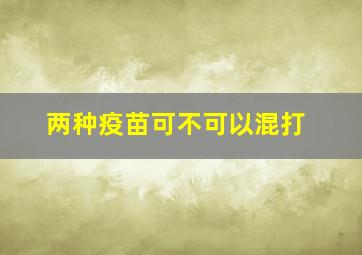 两种疫苗可不可以混打